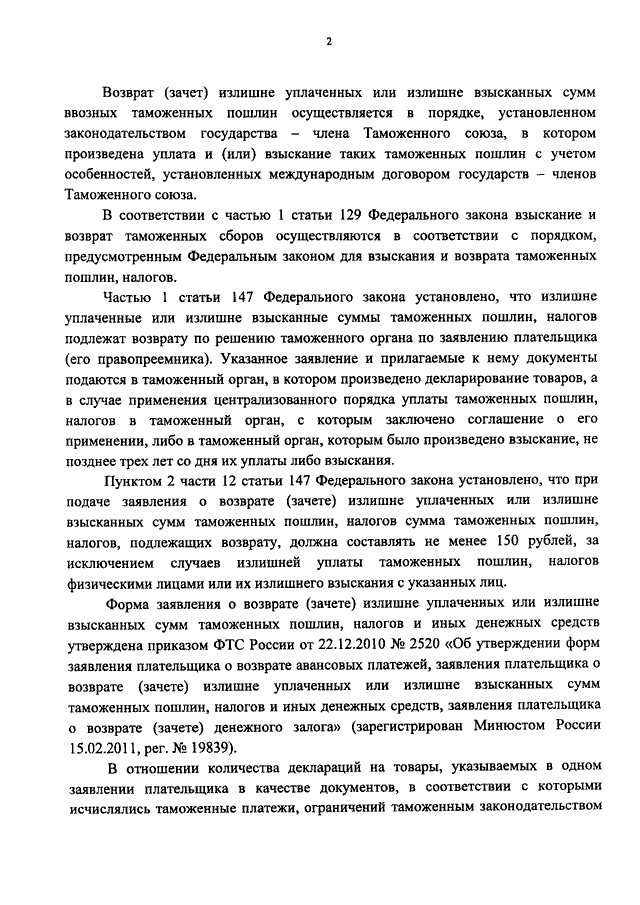 2

Возврат (зачет) излишне уплаченных или излишне взысканных сумм ввозных таможенных пошлин осуществляется в порядке, установленном законодательством государства – члена Таможенного союза, в котором произведена уплата и (или) взыскание таких таможенных пошлин с учетом особенностей, установленных международным договором государств – членов Таможенного союза.

В соответствии с частью 1 статьи 129 Федерального закона взыскание и возврат таможенных сборов осуществляются в соответствии с порядком, предусмотренным Федеральным законом для взыскания и возврата таможенных пошлин, налогов.

Частью 1 статьи 147 Федерального закона установлено, что излишне уплаченные или излишне взысканные суммы таможенных пошлин, налогов подлежат возврату по решению таможенного органа по заявлению плательщика (его правопреемника). Указанное заявление и прилагаемые к нему документы подаются в таможенный орган, в котором произведено декларирование товаров, а в случае применения централизованного порядка уплаты таможенных пошлин, налогов в таможенный орган, с которым заключено соглашение о его применении, либо в таможенный орган, которым было произведено взыскание, не позднее трех лет со дня их уплаты либо взыскания.

Пунктом 2 части 12 статьи 147 Федерального закона установлено, что при подаче заявления о возврате (зачете) излишне уплаченных или излишне взысканных сумм таможенных пошлин, налогов сумма таможенных пошлин, налогов, подлежащих возврату, должна составлять не менее 150 рублей, за исключением случаев излишней уплаты таможенных пошлин, налогов физическими лицами или их излишнего взыскания с указанных лиц.

Форма заявления о возврате (зачете) излишне уплаченных или излишне взысканных сумм таможенных пошлин, налогов и иных денежных средств утверждена приказом ФТС России от 22.12.2010 № 2520 «Об утверждении форм заявления плательщика о возврате авансовых платежей, заявления плательщика о возврате (зачете) излишне уплаченных или излишне взысканных сумм таможенных пошлин, налогов и иных денежных средств, заявления плательщика о возврате (зачете) денежного залога» (зарегистрирован Минюстом России 15.02.2011, рег. № 19839).

В отношении количества деклараций на товары, указываемых в одном заявлении плательщика в качестве документов, в соответствии с которыми исчислялись таможенные платежи, ограничений таможенным законодательством